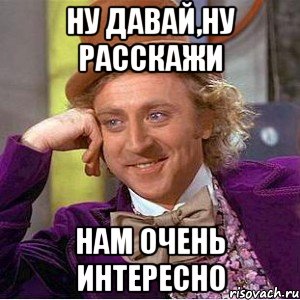 НУ ДАВАЙ,НУ РАССКАЖИ

НАМ ОЧЕНЬ ИНТЕРЕСНО

risovach.ru